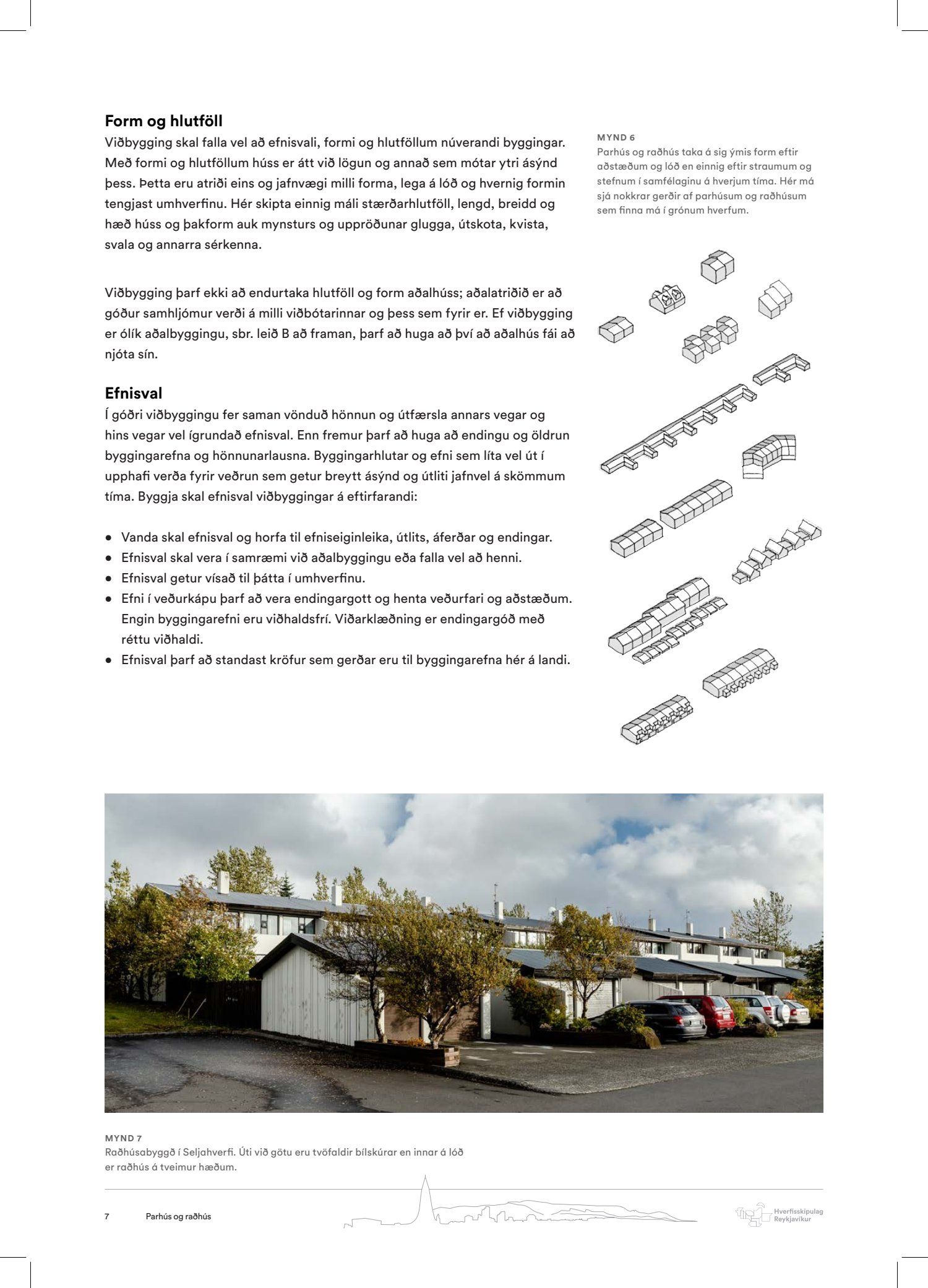 Form og hlutföll
Viðbygging skal falla vel að efnisvali, formi og hlutföllum núverandi byggingar. Með formi og hlutföllum húss er átt við lögun og annað sem mótar ytri ásýnd þess. Þetta eru atriði eins og jafnvægi milli forma, lega á lóð og hvernig formin tengjast umhverfinu. Hér skipta einnig máli stærðarhlutföll, lengd, breidd og hæð húss og þakform auk mynsturs og uppröðunar glugga, útskota, kvista, svala og annarra sérkenna.

Viðbygging þarf ekki að endurtaka hlutföll og form aðalhúss; aðalatriðið er að góður samhljómur verði á milli viðbótarinnar og þess sem fyrir er. Ef viðbygging er ólík aðalbyggingu, sbr. leið B að framan, þarf að huga að því að aðalhús fái að njóta sín.

Efnisval
Í góðri viðbyggingu fer saman vönduð hönnun og útfærsla annars vegar og hins vegar vel ígrundað efnisval. Enn fremur þarf að huga að endingu og öldrun byggingarefna og hönnunarlausna. Byggingarhlutar og efni sem líta vel út í upphafi verða fyrir veðrun sem getur breytt ásýnd og útliti jafnvel á skömmum tíma. Byggja skal efnisval viðbyggingar á eftirfarandi:

• Vanda skal efnisval og horfa til efniseiginleika, útlits, áferðar og endingar.
• Efnisval skal vera í samræmi við aðalbyggingu eða falla vel að henni.
• Efnisval getur vísað til þátta í umhverfinu.
• Efni í veðurkápu þarf að vera endingargott og henta veðurfari og aðstæðum. Engin byggingarefni eru viðhaldsfrí. Viðarklæðning er endingargóð með réttu viðhaldi.
• Efnisval þarf að standast kröfur sem gerðar eru til byggingarefna hér á landi.

MYND 6
Parhús og raðhús taka á sig ýmis form eftir aðstæðum og lóð en einnig eftir straumum og stefnum í samfélaginu á hverjum tíma. Hér má sjá nokkrar gerðir af parhúsum og raðhúsum sem finna má í grónum hverfum.

MYND 7
Raðhúsabyggð í Seljahverfi. Úti við götu eru tvöfaldir bílskúrar en innar á lóð er raðhús á tveimur hæðum.

7 Parhús og raðhús

Hverfisskipulag Reykjavíkur